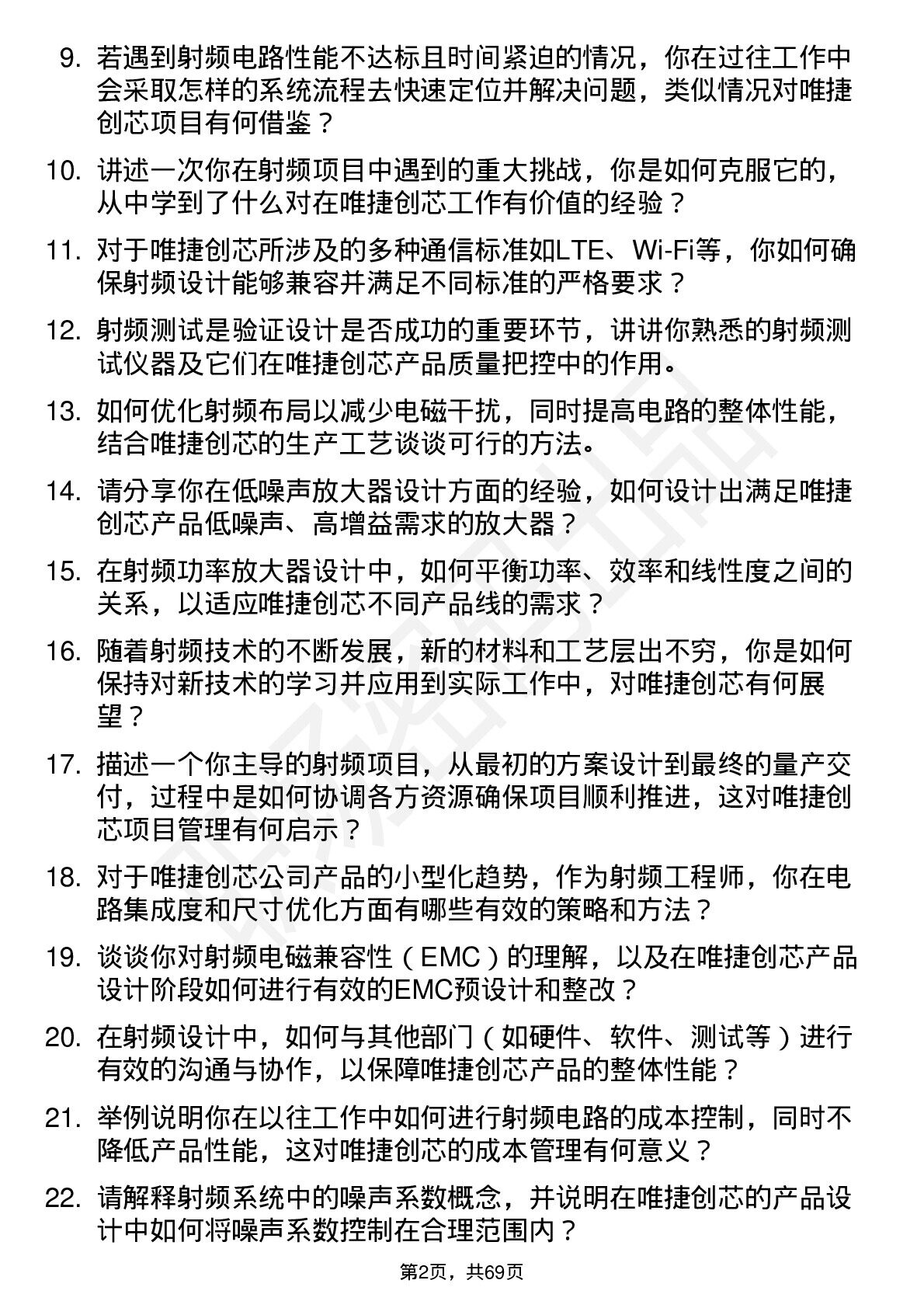 9. 若遇到射频电路性能不达标且时间紧迫的情况，你在过往工作中会采取怎样的系统流程去快速定位并解决问题，类似情况对唯捷创芯项目有何借鉴？

10. 讲述一次你在射频项目中遇到的重大挑战，你是如何克服它的，从中学到了什么对在唯捷创芯工作有价值的经验？

11. 对于唯捷创芯所涉及的多种通信标准如LTE、Wi-Fi等，你如何确保射频设计能够兼容并满足不同标准的严格要求？

12. 射频测试是验证设计是否成功的重要环节，讲讲你熟悉的射频测试仪器及它们在唯捷创芯产品质量把控中的作用。

13. 如何优化射频布局以减少电磁干扰，同时提高电路的整体性能，结合唯捷创芯的生产工艺谈谈可行的方法。

14. 请分享你在低噪声放大器设计方面的经验，如何设计出满足唯捷创芯产品低噪声、高增益需求的放大器？

15. 在射频功率放大器设计中，如何平衡功率、效率和线性度之间的关系，以适应唯捷创芯不同产品线的需求？

16. 随着射频技术的不断发展，新的材料和工艺层出不穷，你是如何保持对新技术的学习并应用到实际工作中，对唯捷创芯有何展望？

17. 描述一个你主导的射频项目，从最初的方案设计到最终的量产交付，过程中是如何协调各方资源确保项目顺利推进，这对唯捷创芯项目管理有何启示？

18. 对于唯捷创芯公司产品的小型化趋势，作为射频工程师，你在电路集成度和尺寸优化方面有哪些有效的策略和方法？

19. 谈谈你对射频电磁兼容性（EMC）的理解，以及在唯捷创芯产品设计阶段如何进行有效的EMC预设计和整改？

20. 在射频设计中，如何与其他部门（如硬件、软件、测试等）进行有效的沟通与协作，以保障唯捷创芯产品的整体性能？

21. 举例说明你在以往工作中如何进行射频电路的成本控制，同时不降低产品性能，这对唯捷创芯的成本管理有何意义？

22. 请解释射频系统中的噪声系数概念，并说明在唯捷创芯的产品设计中如何将噪声系数控制在合理范围内？

第2页，共69页